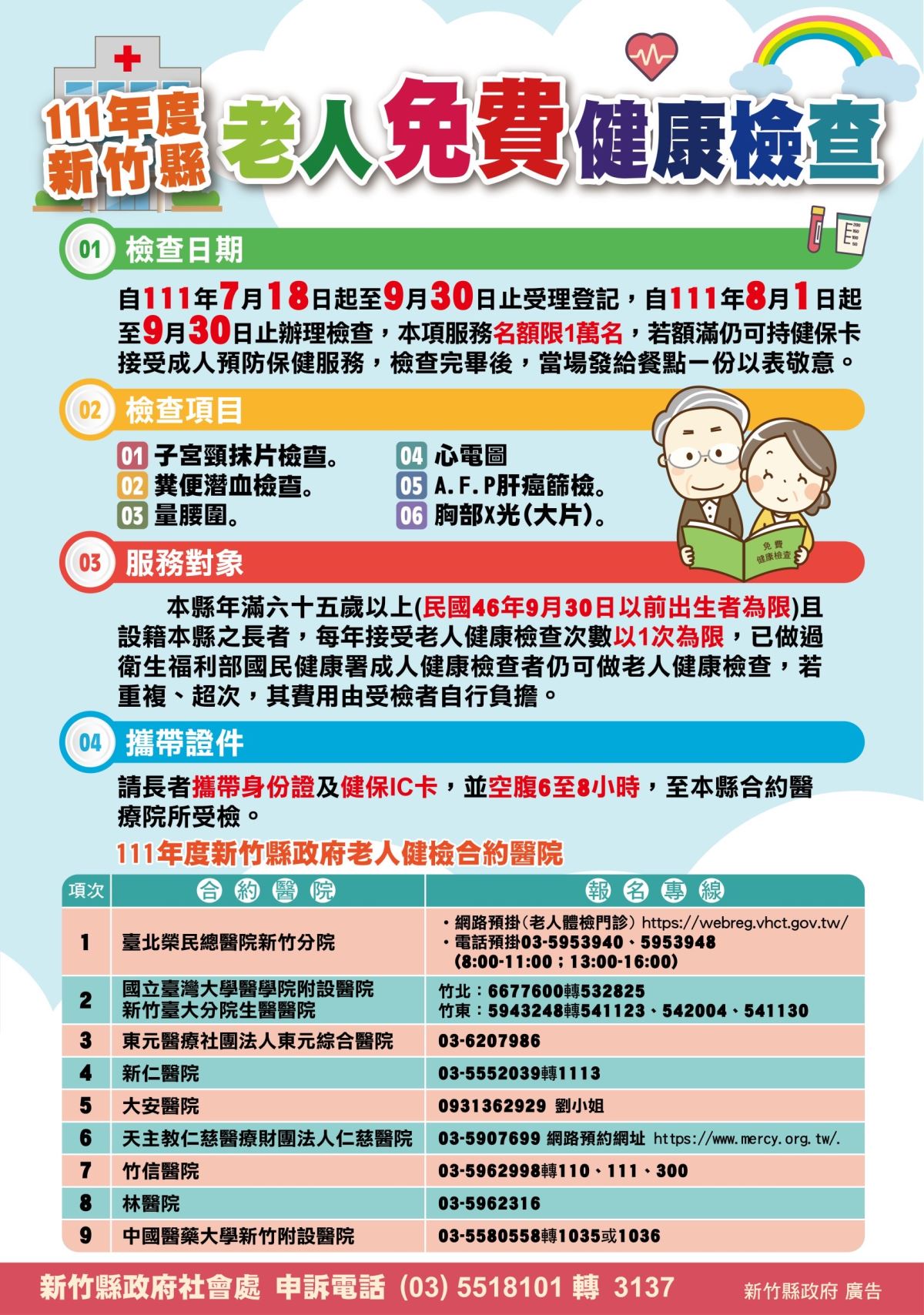 111年度 新竹縣 老人免費健康檢查

01 檢查日期

自111年7月18日起至9月30日止受理登記，自111年8月1日起至9月30日止辦理檢查，本項服務名額限1萬名，若額滿仍可持健保卡接受成人預防保健服務，檢查完畢後，當場發給餐點一份以表敬意。

02 檢查項目

01 子宮頸抹片檢查。
02 糞便潛血檢查。
03 量腰圍。
04 心電圖
05 A.F.P肝癌篩檢。
06 胸部X光(大片)。

免費 健康檢查

03 服務對象

本縣年滿六十五歲以上(民國46年9月30日以前出生者為限)且設籍本縣之長者，每年接受老人健康檢查次數以1次為限，已做過衛生福利部國民健康署成人健康檢查者仍可做老人健康檢查，若重複、超次，其費用由受檢者自行負擔。

04 攜帶證件

請長者攜帶身份證及健保IC卡，並空腹6至8小時，至本縣合約醫療院所受檢。

111年度新竹縣政府老人健檢合約醫院

| 項次 | 合約醫院 | 報名專線 |
|---|---|---|
| 1 | 臺北榮民總醫院新竹分院 | ・網路預掛(老人體檢門診) https://webreg.vhct.gov.tw/ ・電話預掛03-5953940、5953948 (8:00-11:00；13:00-16:00) |
| 2 | 國立臺灣大學醫學院附設醫院 新竹臺大分院生醫醫院 | 竹北：6677600轉532825 竹東：5943248轉541123、542004、541130 |
| 3 | 東元醫療社團法人東元綜合醫院 | 03-6207986 |
| 4 | 新仁醫院 | 03-5552039轉1113 |
| 5 | 大安醫院 | 0931362929 劉小姐 |
| 6 | 天主教仁慈醫療財團法人仁慈醫院 | 03-5907699 網路預約網址 https://www.mercy.org.tw/. |
| 7 | 竹信醫院 | 03-5962998轉110、111、300 |
| 8 | 林醫院 | 03-5962316 |
| 9 | 中國醫藥大學新竹附設醫院 | 03-5580558轉1035或1036 |

新竹縣政府社會處 申訴電話 (03) 5518101 轉 3137 新竹縣政府 廣告